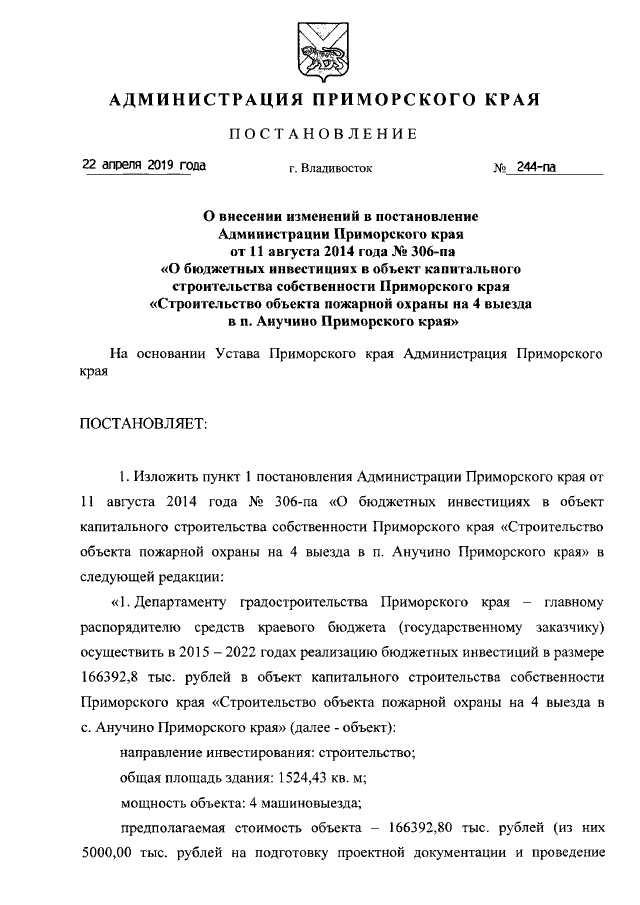 АДМИНИСТРАЦИЯ ПРИМОРСКОГО КРАЯ

ПОСТАНОВЛЕНИЕ

22 апреля 2019 года г. Владивосток № 244-па

О внесении изменений в постановление Администрации Приморского края от 11 августа 2014 года № 306-па «О бюджетных инвестициях в объект капитального строительства собственности Приморского края «Строительство объекта пожарной охраны на 4 выезда в п. Анучино Приморского края»

На основании Устава Приморского края Администрация Приморского края

ПОСТАНОВЛЯЕТ:

1. Изложить пункт 1 постановления Администрации Приморского края от 11 августа 2014 года № 306-па «О бюджетных инвестициях в объект капитального строительства собственности Приморского края «Строительство объекта пожарной охраны на 4 выезда в п. Анучино Приморского края» в следующей редакции:

«1. Департаменту градостроительства Приморского края – главному распорядителю средств краевого бюджета (государственному заказчику) осуществить в 2015 – 2022 годах реализацию бюджетных инвестиций в размере 166392,8 тыс. рублей в объект капитального строительства собственности Приморского края «Строительство объекта пожарной охраны на 4 выезда в с. Анучино Приморского края» (далее - объект):

направление инвестирования: строительство;

общая площадь здания: 1524,43 кв. м;

мощность объекта: 4 машиновыезда;

предполагаемая стоимость объекта – 166392,80 тыс. рублей (из них 5000,00 тыс. рублей на подготовку проектной документации и проведение